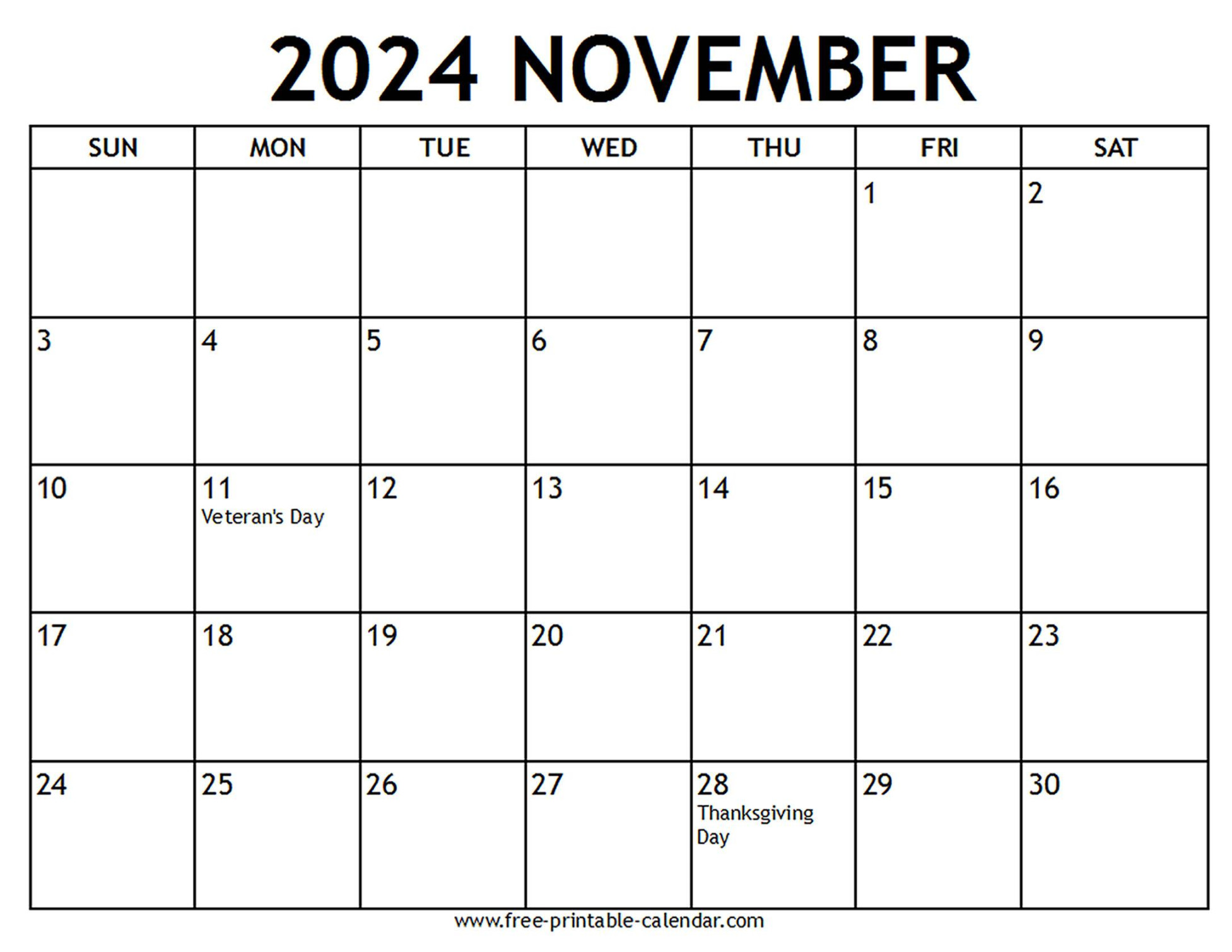 2024 NOVEMBER

| SUN | MON | TUE | WED | THU | FRI | SAT |
|---|---|---|---|---|---|---|
| | | | | | 1 | 2 |
| 3 | 4 | 5 | 6 | 7 | 8 | 9 |
| 10 | 11 Veteran's Day | 12 | 13 | 14 | 15 | 16 |
| 17 | 18 | 19 | 20 | 21 | 22 | 23 |
| 24 | 25 | 26 | 27 | 28 Thanksgiving Day | 29 | 30 |

www.free-printable-calendar.com